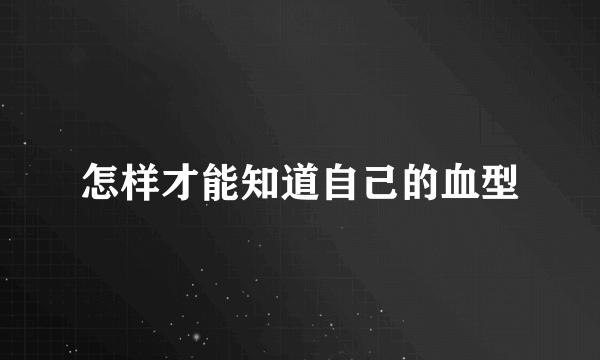 怎样才能知道自己的血型